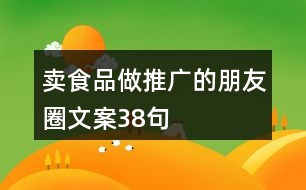 卖食品做推广的朋友圈文案38句